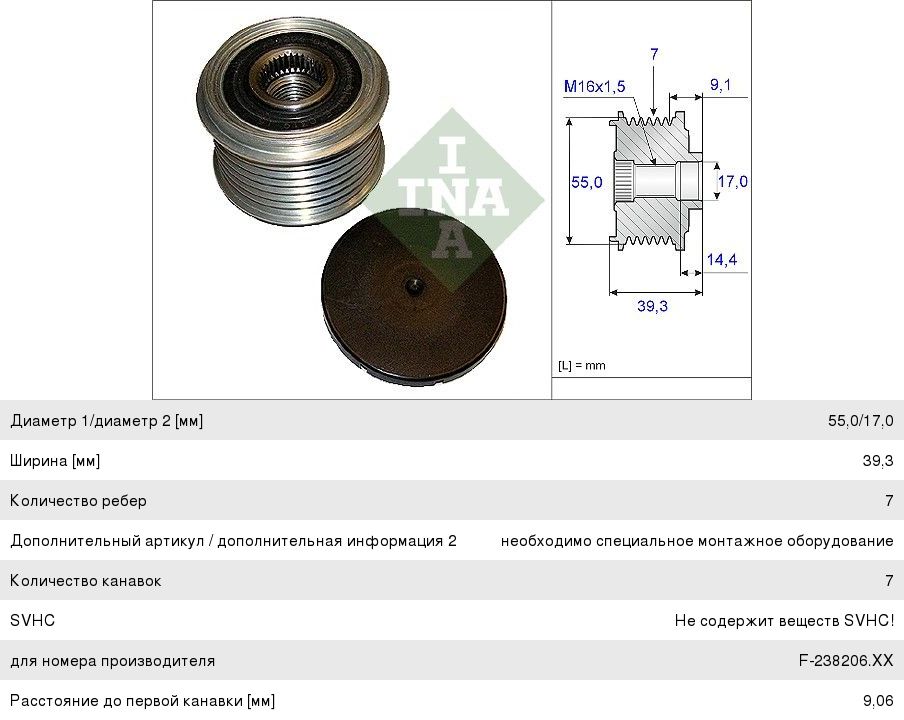 INA

7
M16x1,5
9,1
55,0
17,0
14,4
39,3
[L] = mm

| | |
|---|---|
| Диаметр 1/диаметр 2 [мм] | 55,0/17,0 |
| Ширина [мм] | 39,3 |
| Количество ребер | 7 |
| Дополнительный артикул / дополнительная информация 2 | необходимо специальное монтажное оборудование |
| Количество канавок | 7 |
| SVHC | Не содержит веществ SVHC! |
| для номера производителя | F-238206.XX |
| Расстояние до первой канавки [мм] | 9,06 |